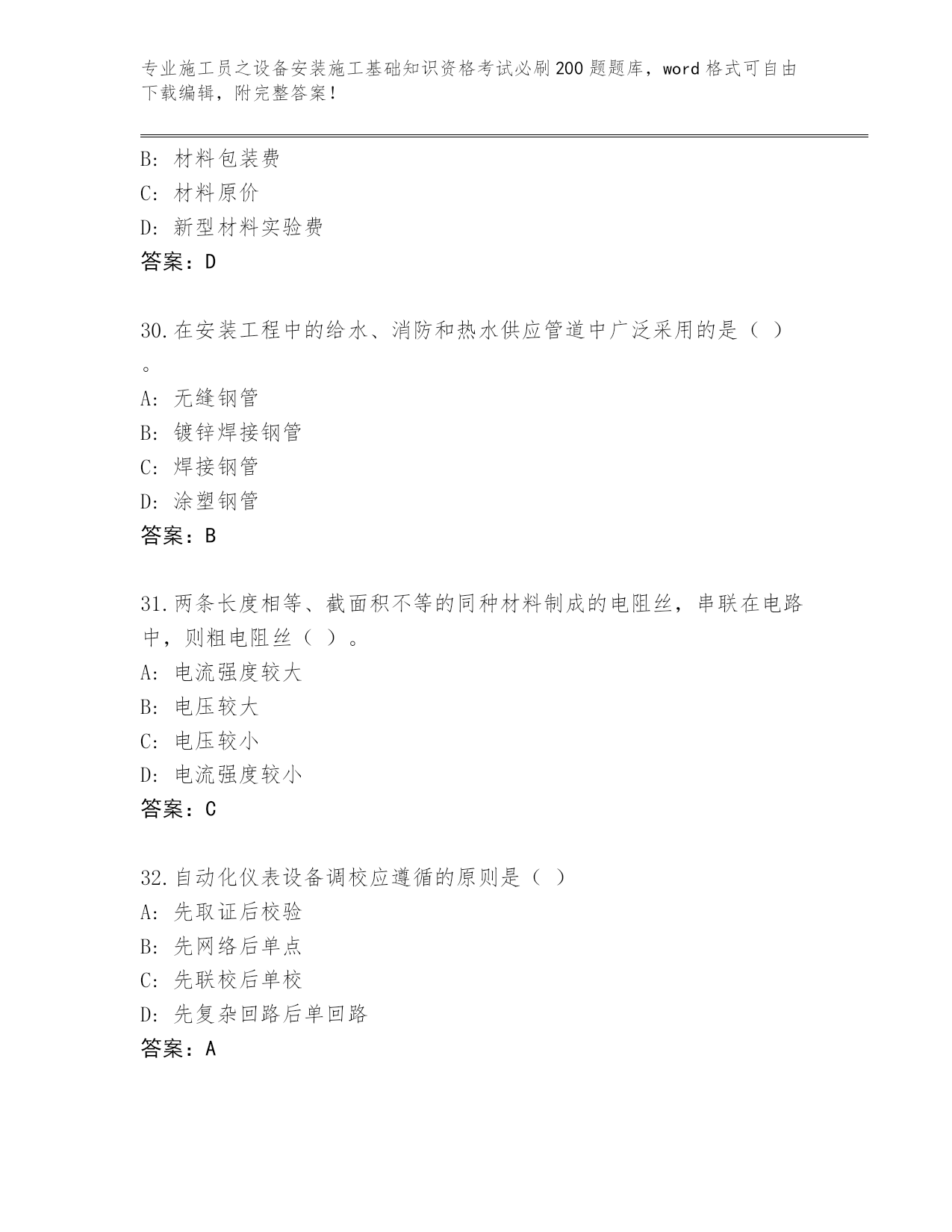 专业施工员之设备安装施工基础知识资格考试必刷200题题库，word格式可自由下载编辑，附完整答案！

B: 材料包装费
C: 材料原价
D: 新型材料实验费
答案：D

30.在安装工程中的给水、消防和热水供应管道中广泛采用的是（ ）。
A: 无缝钢管
B: 镀锌焊接钢管
C: 焊接钢管
D: 涂塑钢管
答案：B

31.两条长度相等、截面积不等的同种材料制成的电阻丝，串联在电路中，则粗电阻丝（ ）。
A: 电流强度较大
B: 电压较大
C: 电压较小
D: 电流强度较小
答案：C

32.自动化仪表设备调校应遵循的原则是（ ）
A: 先取证后校验
B: 先网络后单点
C: 先联校后单校
D: 先复杂回路后单回路
答案：A